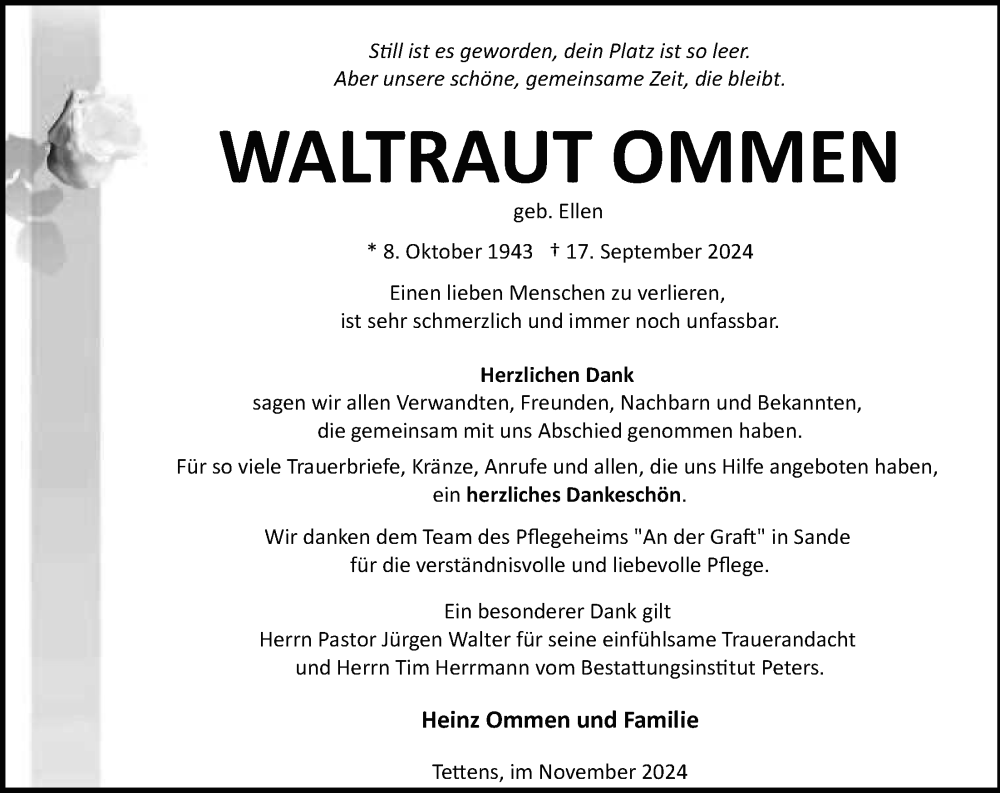 Still ist es geworden, dein Platz ist so leer.
Aber unsere schöne, gemeinsame Zeit, die bleibt.

WALTRAUT OMMEN

geb. Ellen

* 8. Oktober 1943 † 17. September 2024

Einen lieben Menschen zu verlieren, ist sehr schmerzlich und immer noch unfassbar.

Herzlichen Dank
sagen wir allen Verwandten, Freunden, Nachbarn und Bekannten, die gemeinsam mit uns Abschied genommen haben.

Für so viele Trauerbriefe, Kränze, Anrufe und allen, die uns Hilfe angeboten haben, ein herzliches Dankeschön.

Wir danken dem Team des Pflegeheims "An der Graft" in Sande für die verständnisvolle und liebevolle Pflege.

Ein besonderer Dank gilt Herrn Pastor Jürgen Walter für seine einfühlsame Trauerandacht und Herrn Tim Herrmann vom Bestattungsinstitut Peters.

Heinz Ommen und Familie

Tettens, im November 2024